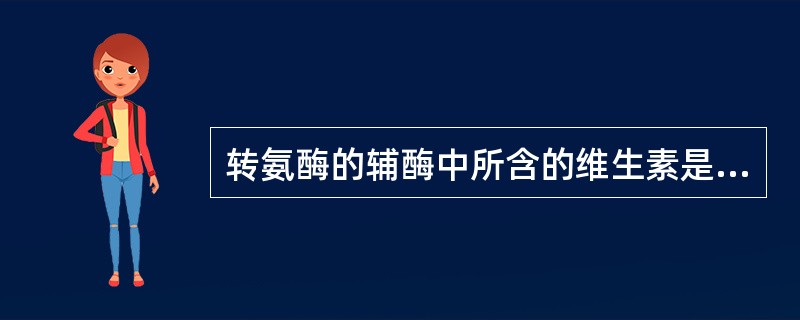 转氨酶的辅酶中所含的维生素是...